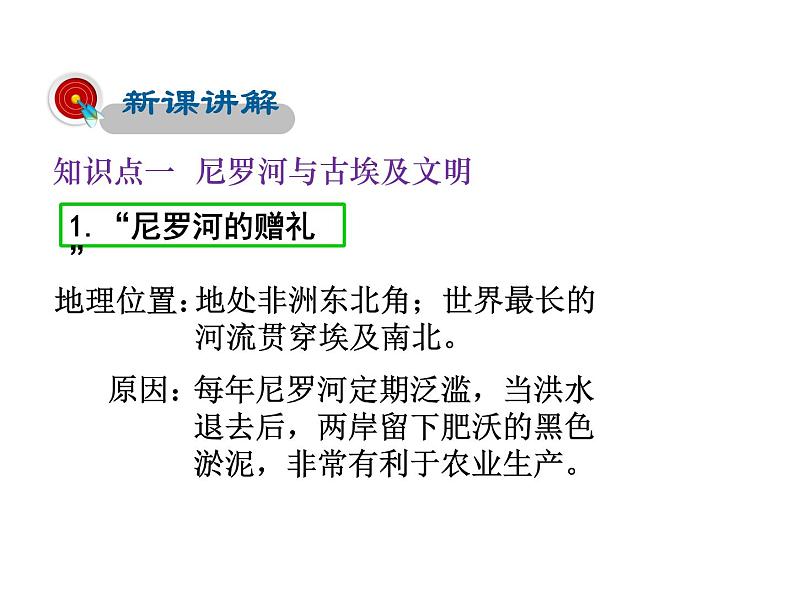 新课讲解

知识点一 尼罗河与古埃及文明

1. “尼罗河的赠礼”

地理位置：地处非洲东北角；世界最长的河流贯穿埃及南北。

原因：每年尼罗河定期泛滥，当洪水退去后，两岸留下肥沃的黑色淤泥，非常有利于农业生产。